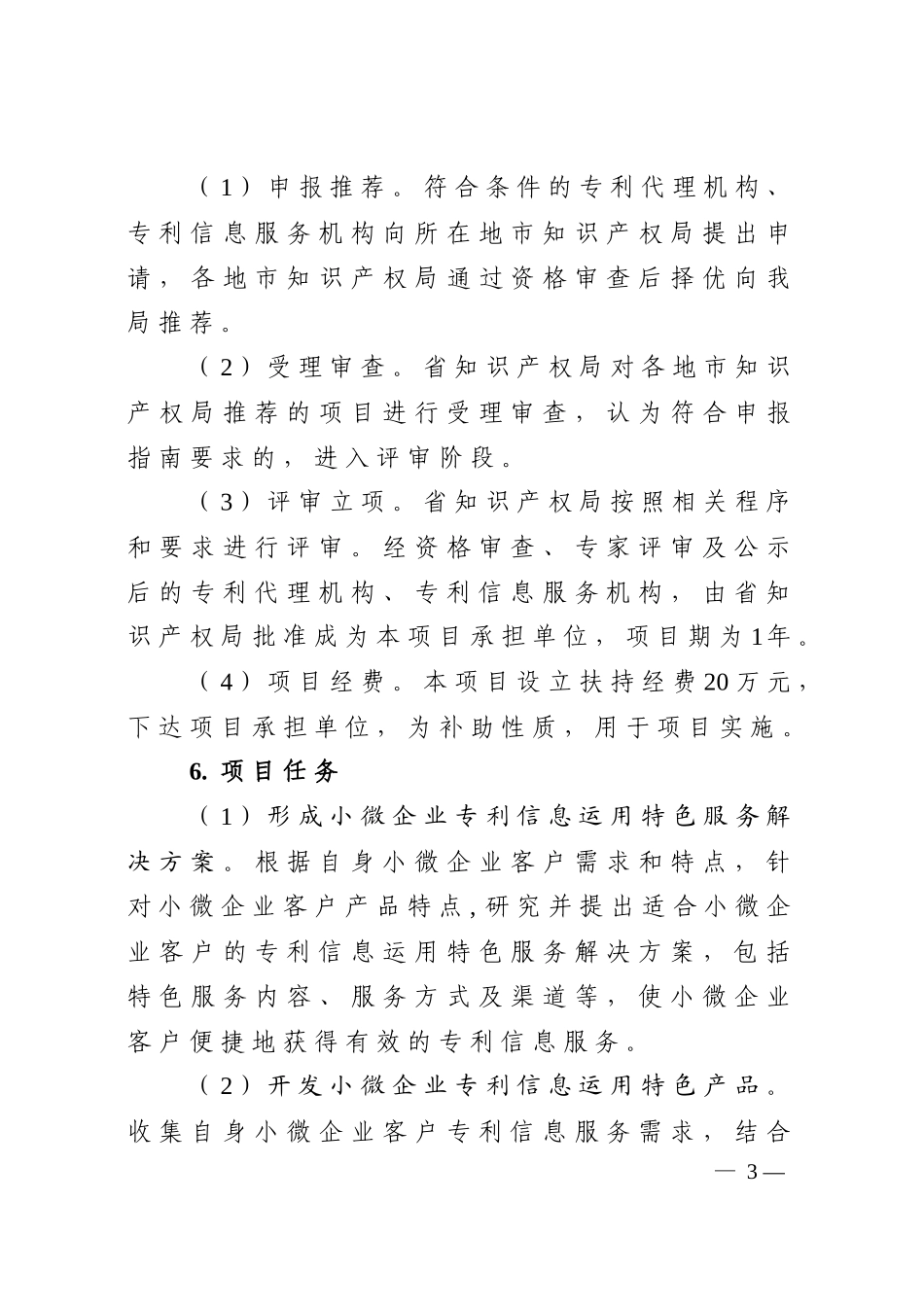 （1）申报推荐。符合条件的专利代理机构、专利信息服务机构向所在地市知识产权局提出申请，各地市知识产权局通过资格审查后择优向我局推荐。

（2）受理审查。省知识产权局对各地市知识产权局推荐的项目进行受理审查，认为符合申报指南要求的，进入评审阶段。

（3）评审立项。省知识产权局按照相关程序和要求进行评审。经资格审查、专家评审及公示后的专利代理机构、专利信息服务机构，由省知识产权局批准成为本项目承担单位，项目期为1年。

（4）项目经费。本项目设立扶持经费20万元，下达项目承担单位，为补助性质，用于项目实施。

6. 项目任务

（1）形成小微企业专利信息运用特色服务解决方案。根据自身小微企业客户需求和特点，针对小微企业客户产品特点，研究并提出适合小微企业客户的专利信息运用特色服务解决方案，包括特色服务内容、服务方式及渠道等，使小微企业客户便捷地获得有效的专利信息服务。

（2）开发小微企业专利信息运用特色产品。收集自身小微企业客户专利信息服务需求，结合

— 3 —